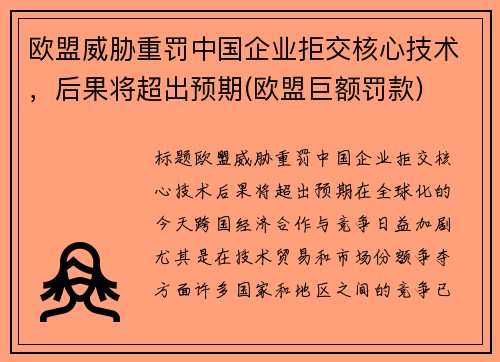 欧盟威胁重罚中国企业拒交核心技术，后果将超出预期(欧盟巨额罚款)

标题欧盟威胁重罚中国企业拒交核心技术后果将超出预期在全球化的今天跨国经济合作与竞争日益加剧尤其是在技术贸易和市场份额争夺方面许多国家和地区之间的竞争已